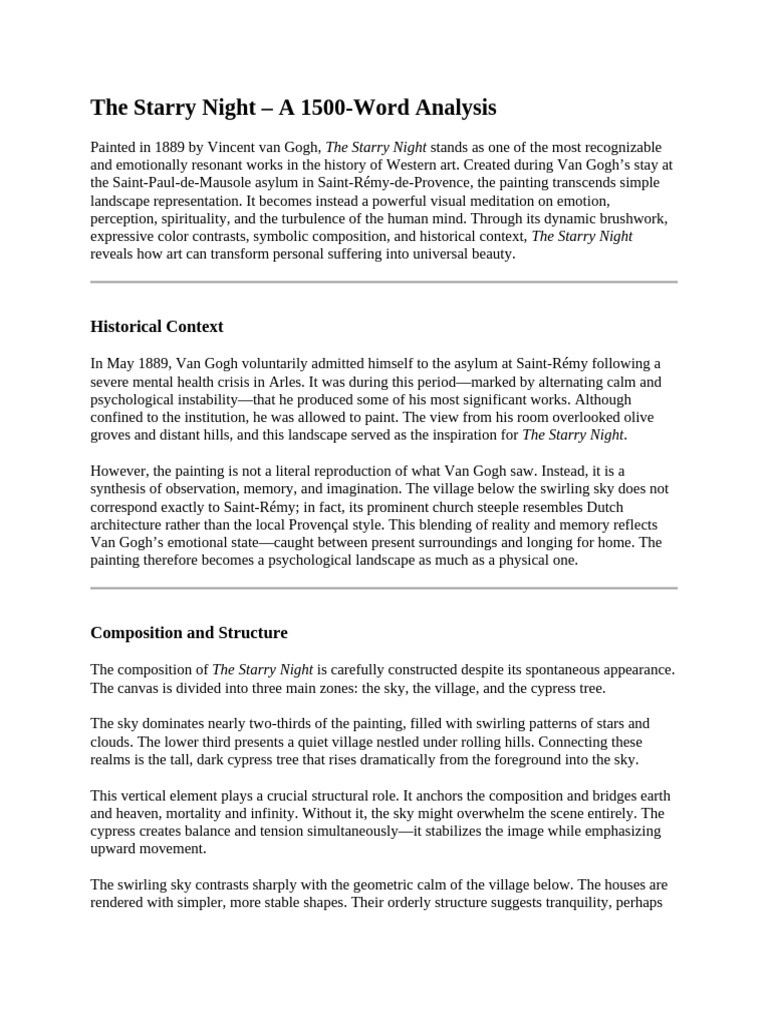 The Starry Night – A 1500-Word Analysis

Painted in 1889 by Vincent van Gogh, The Starry Night stands as one of the most recognizable and emotionally resonant works in the history of Western art. Created during Van Gogh's stay at the Saint-Paul-de-Mausole asylum in Saint-Rémy-de-Provence, the painting transcends simple landscape representation. It becomes instead a powerful visual meditation on emotion, perception, spirituality, and the turbulence of the human mind. Through its dynamic brushwork, expressive color contrasts, symbolic composition, and historical context, The Starry Night reveals how art can transform personal suffering into universal beauty.

Historical Context

In May 1889, Van Gogh voluntarily admitted himself to the asylum at Saint-Rémy following a severe mental health crisis in Arles. It was during this period—marked by alternating calm and psychological instability—that he produced some of his most significant works. Although confined to the institution, he was allowed to paint. The view from his room overlooked olive groves and distant hills, and this landscape served as the inspiration for The Starry Night.

However, the painting is not a literal reproduction of what Van Gogh saw. Instead, it is a synthesis of observation, memory, and imagination. The village below the swirling sky does not correspond exactly to Saint-Rémy; in fact, its prominent church steeple resembles Dutch architecture rather than the local Provençal style. This blending of reality and memory reflects Van Gogh's emotional state—caught between present surroundings and longing for home. The painting therefore becomes a psychological landscape as much as a physical one.

Composition and Structure

The composition of The Starry Night is carefully constructed despite its spontaneous appearance. The canvas is divided into three main zones: the sky, the village, and the cypress tree.

The sky dominates nearly two-thirds of the painting, filled with swirling patterns of stars and clouds. The lower third presents a quiet village nestled under rolling hills. Connecting these realms is the tall, dark cypress tree that rises dramatically from the foreground into the sky.

This vertical element plays a crucial structural role. It anchors the composition and bridges earth and heaven, mortality and infinity. Without it, the sky might overwhelm the scene entirely. The cypress creates balance and tension simultaneously—it stabilizes the image while emphasizing upward movement.

The swirling sky contrasts sharply with the geometric calm of the village below. The houses are rendered with simpler, more stable shapes. Their orderly structure suggests tranquility, perhaps